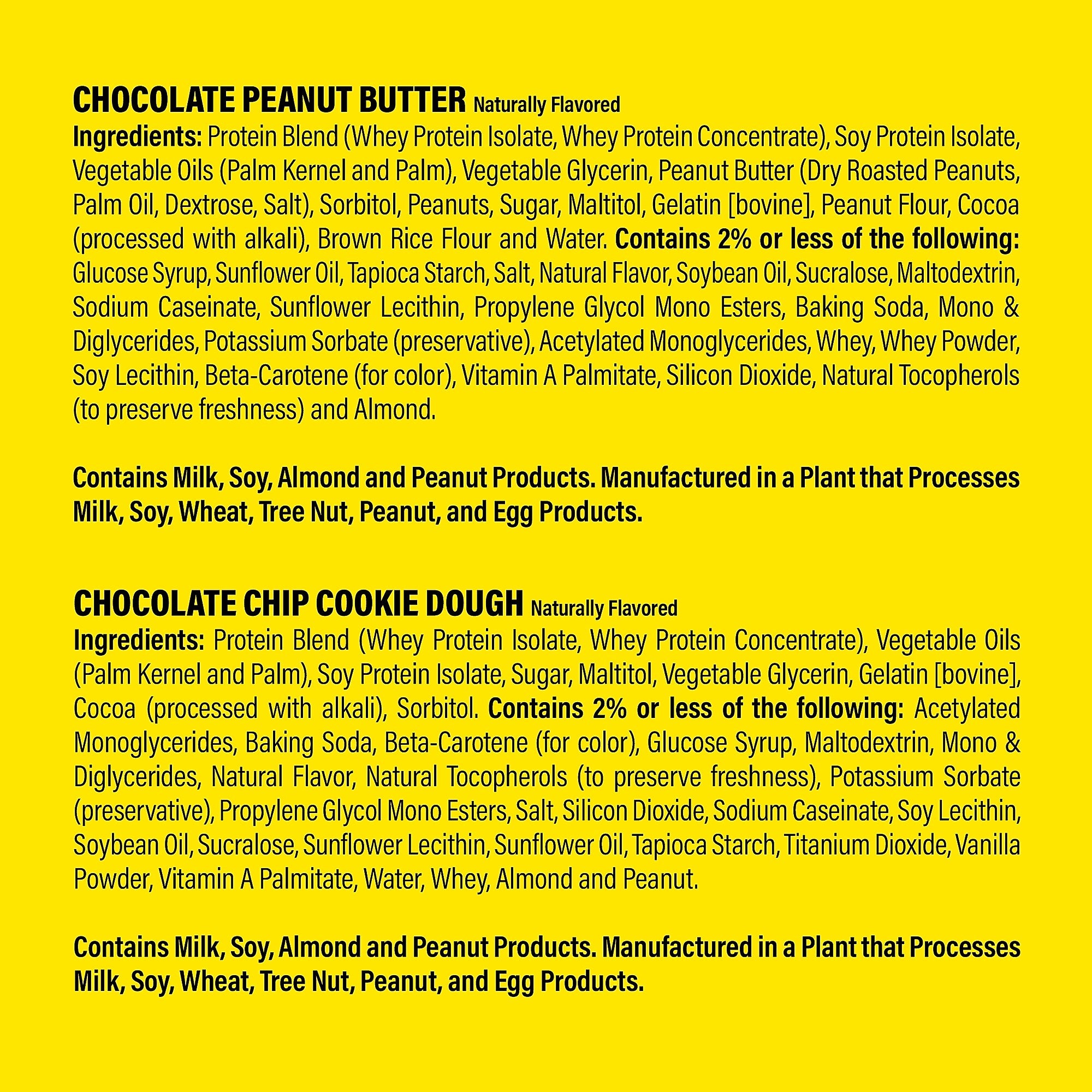 CHOCOLATE PEANUT BUTTER Naturally Flavored
Ingredients: Protein Blend (Whey Protein Isolate, Whey Protein Concentrate), Soy Protein Isolate, Vegetable Oils (Palm Kernel and Palm), Vegetable Glycerin, Peanut Butter (Dry Roasted Peanuts, Palm Oil, Dextrose, Salt), Sorbitol, Peanuts, Sugar, Maltitol, Gelatin [bovine], Peanut Flour, Cocoa (processed with alkali), Brown Rice Flour and Water. Contains 2% or less of the following: Glucose Syrup, Sunflower Oil, Tapioca Starch, Salt, Natural Flavor, Soybean Oil, Sucralose, Maltodextrin, Sodium Caseinate, Sunflower Lecithin, Propylene Glycol Mono Esters, Baking Soda, Mono & Diglycerides, Potassium Sorbate (preservative), Acetylated Monoglycerides, Whey, Whey Powder, Soy Lecithin, Beta-Carotene (for color), Vitamin A Palmitate, Silicon Dioxide, Natural Tocopherols (to preserve freshness) and Almond.

Contains Milk, Soy, Almond and Peanut Products. Manufactured in a Plant that Processes Milk, Soy, Wheat, Tree Nut, Peanut, and Egg Products.

CHOCOLATE CHIP COOKIE DOUGH Naturally Flavored
Ingredients: Protein Blend (Whey Protein Isolate, Whey Protein Concentrate), Vegetable Oils (Palm Kernel and Palm), Soy Protein Isolate, Sugar, Maltitol, Vegetable Glycerin, Gelatin [bovine], Cocoa (processed with alkali), Sorbitol. Contains 2% or less of the following: Acetylated Monoglycerides, Baking Soda, Beta-Carotene (for color), Glucose Syrup, Maltodextrin, Mono & Diglycerides, Natural Flavor, Natural Tocopherols (to preserve freshness), Potassium Sorbate (preservative), Propylene Glycol Mono Esters, Salt, Silicon Dioxide, Sodium Caseinate, Soy Lecithin, Soybean Oil, Sucralose, Sunflower Lecithin, Sunflower Oil, Tapioca Starch, Titanium Dioxide, Vanilla Powder, Vitamin A Palmitate, Water, Whey, Almond and Peanut.

Contains Milk, Soy, Almond and Peanut Products. Manufactured in a Plant that Processes Milk, Soy, Wheat, Tree Nut, Peanut, and Egg Products.